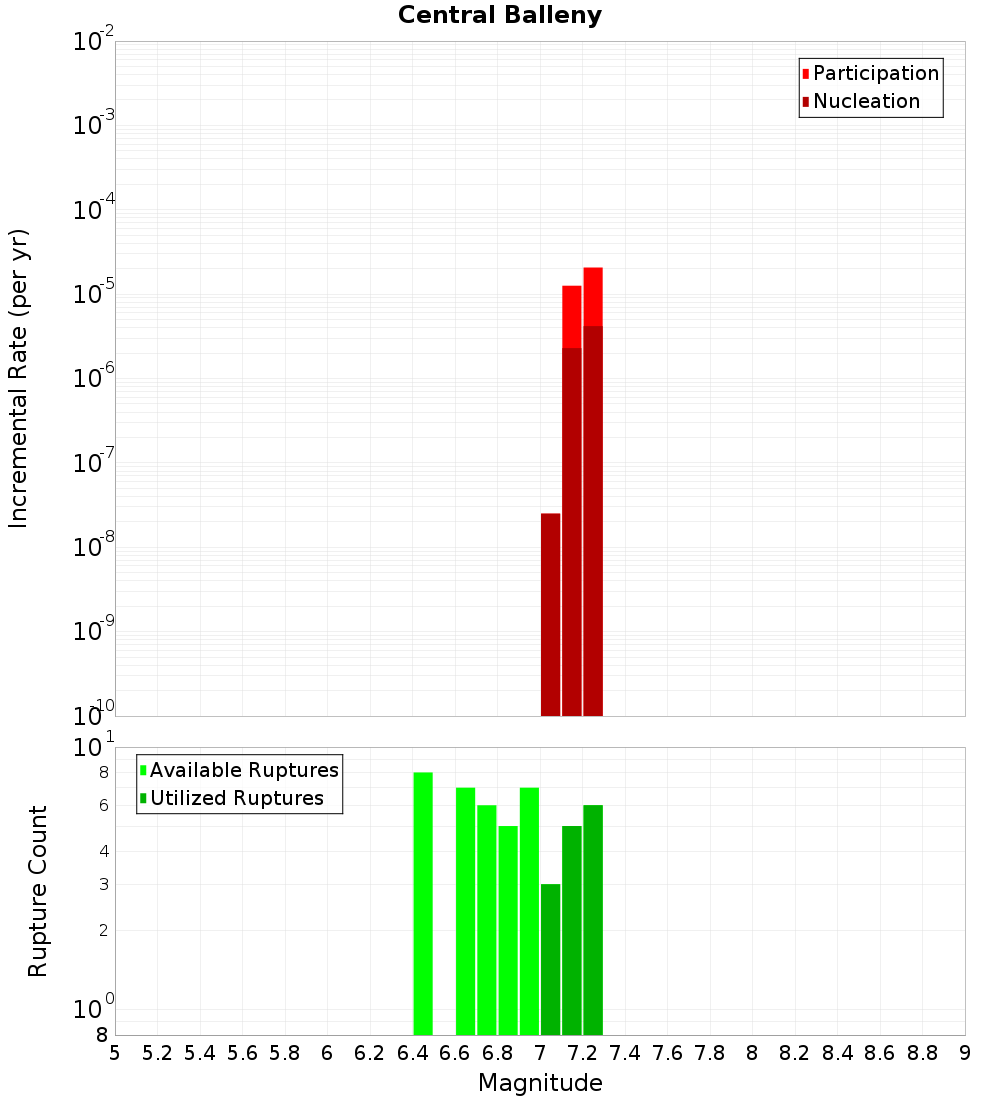 Central Balleny

Participation
Nucleation

Incremental Rate (per yr)

$10^{-2}$
$10^{-3}$
$10^{-4}$
$10^{-5}$
$10^{-6}$
$10^{-7}$
$10^{-8}$
$10^{-9}$
$10^{-10}$

Available Ruptures
Utilized Ruptures

Rupture Count

$10^{1}$
8
6
4
3
2
$10^{0}$
8

5 5.2 5.4 5.6 5.8 6 6.2 6.4 6.6 6.8 7 7.2 7.4 7.6 7.8 8 8.2 8.4 8.6 8.8 9

Magnitude